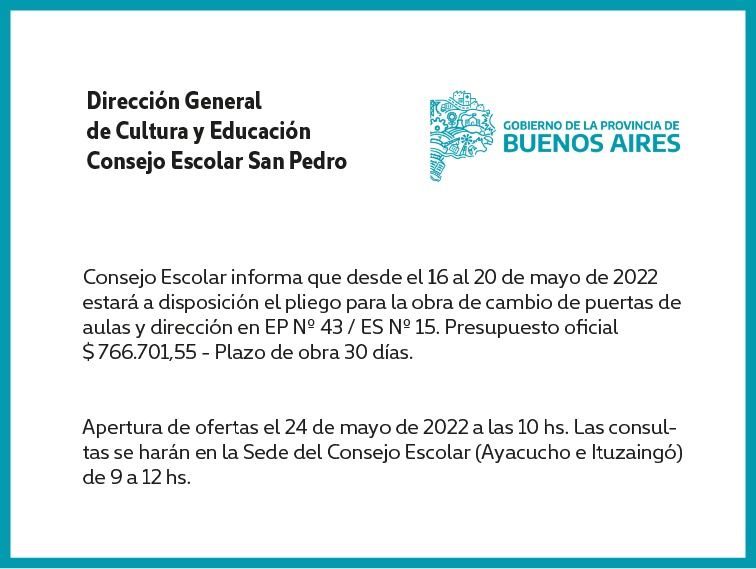 Dirección General
de Cultura y Educación
Consejo Escolar San Pedro

GOBIERNO DE LA PROVINCIA DE
BUENOS AIRES

Consejo Escolar informa que desde el 16 al 20 de mayo de 2022 estará a disposición el pliego para la obra de cambio de puertas de aulas y dirección en EP Nº 43 / ES Nº 15. Presupuesto oficial $ 766.701,55 - Plazo de obra 30 días.

Apertura de ofertas el 24 de mayo de 2022 a las 10 hs. Las consultas se harán en la Sede del Consejo Escolar (Ayacucho e Ituzaingó) de 9 a 12 hs.